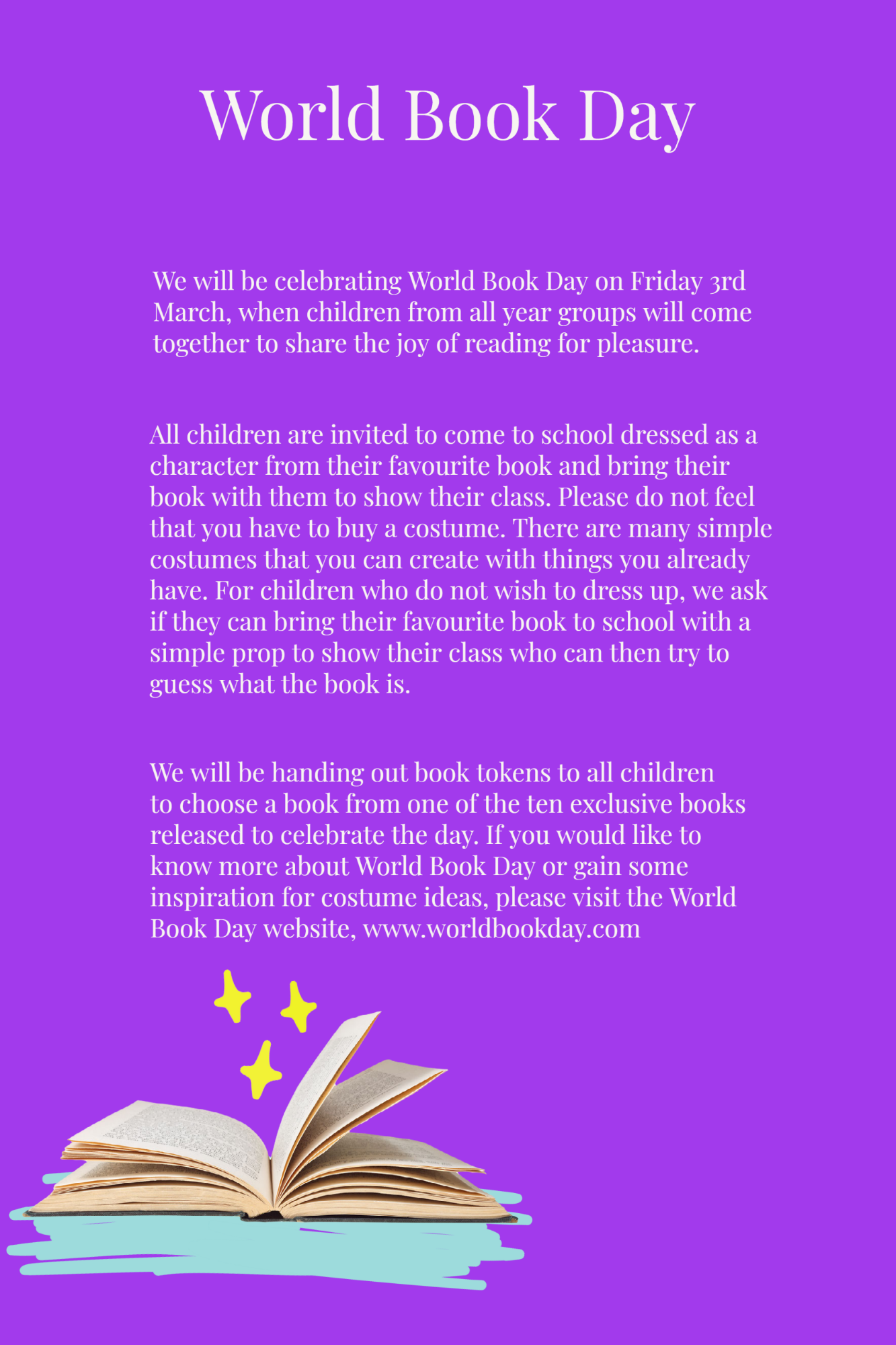 World Book Day

We will be celebrating World Book Day on Friday 3rd March, when children from all year groups will come together to share the joy of reading for pleasure.

All children are invited to come to school dressed as a character from their favourite book and bring their book with them to show their class. Please do not feel that you have to buy a costume. There are many simple costumes that you can create with things you already have. For children who do not wish to dress up, we ask if they can bring their favourite book to school with a simple prop to show their class who can then try to guess what the book is.

We will be handing out book tokens to all children to choose a book from one of the ten exclusive books released to celebrate the day. If you would like to know more about World Book Day or gain some inspiration for costume ideas, please visit the World Book Day website, www.worldbookday.com